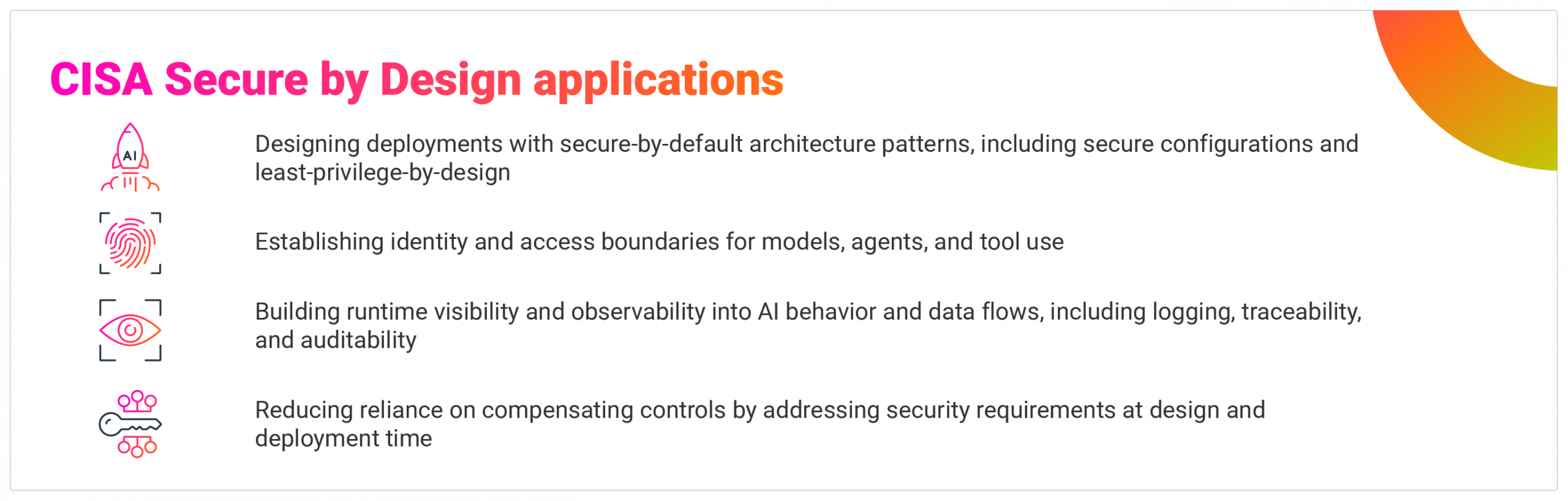 CISA Secure by Design applications

AI

Designing deployments with secure-by-default architecture patterns, including secure configurations and least-privilege-by-design

Establishing identity and access boundaries for models, agents, and tool use

Building runtime visibility and observability into AI behavior and data flows, including logging, traceability, and auditability

Reducing reliance on compensating controls by addressing security requirements at design and deployment time